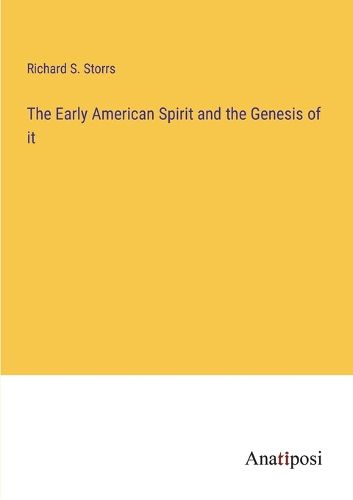 Richard S. Storrs

The Early American Spirit and the Genesis of it

Anatiposi